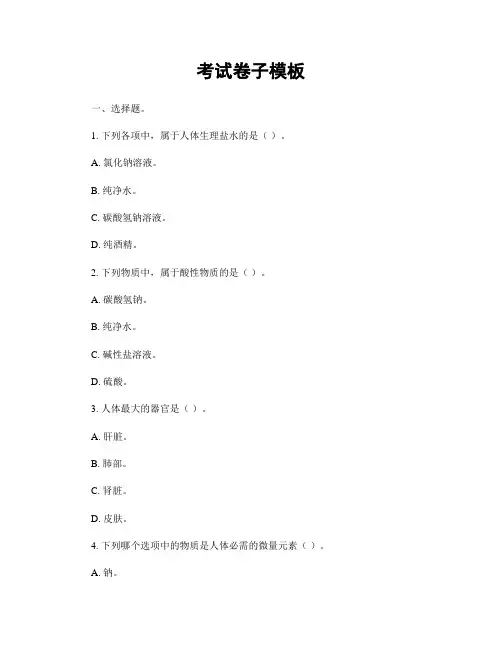 考试卷子模板

一、选择题。

1. 下列各项中，属于人体生理盐水的是（ ）。

A. 氯化钠溶液。

B. 纯净水。

C. 碳酸氢钠溶液。

D. 纯酒精。

2. 下列物质中，属于酸性物质的是（ ）。

A. 碳酸氢钠。

B. 纯净水。

C. 碱性盐溶液。

D. 硫酸。

3. 人体最大的器官是（ ）。

A. 肝脏。

B. 肺部。

C. 肾脏。

D. 皮肤。

4. 下列哪个选项中的物质是人体必需的微量元素（ ）。

A. 钠。